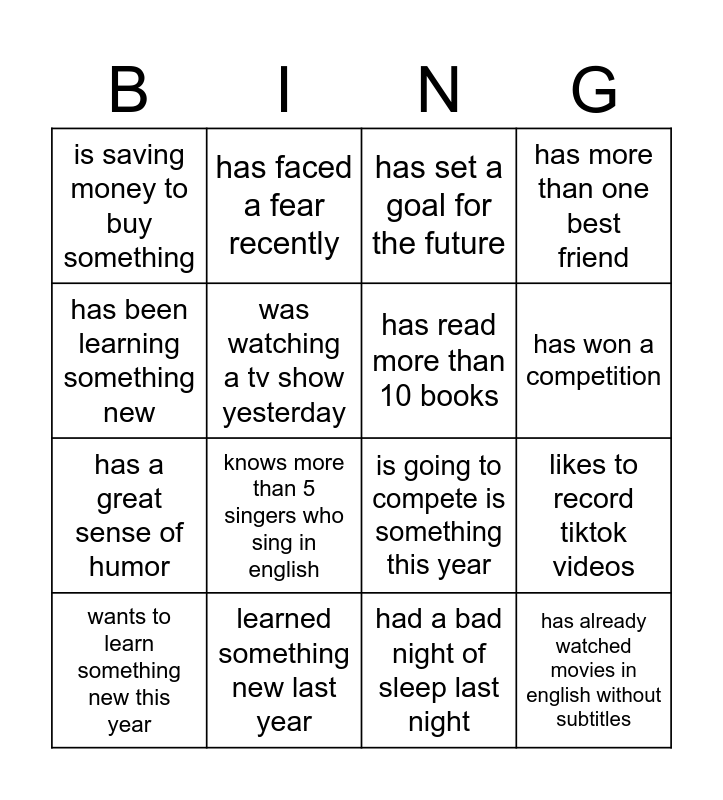 | B | I | N | G |
|---|---|---|---|
| is saving money to buy something | has faced a fear recently | has set a goal for the future | has more than one best friend |
| has been learning something new | was watching a tv show yesterday | has read more than 10 books | has won a competition |
| has a great sense of humor | knows more than 5 singers who sing in english | is going to compete is something this year | likes to record tiktok videos |
| wants to learn something new this year | learned something new last year | had a bad night of sleep last night | has already watched movies in english without subtitles |